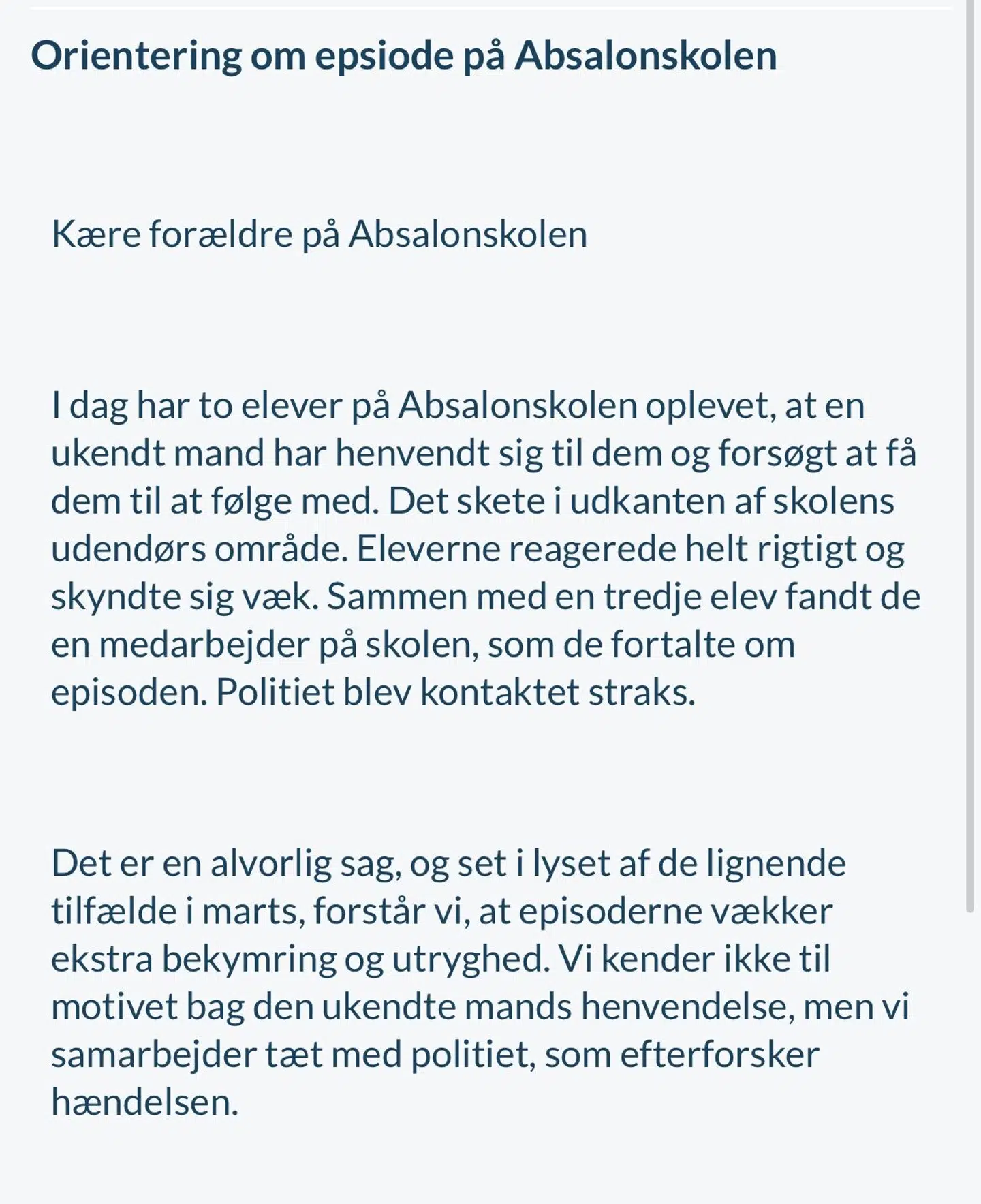 Orientering om epsiode på Absalonskolen

Kære forældre på Absalonskolen

I dag har to elever på Absalonskolen oplevet, at en ukendt mand har henvendt sig til dem og forsøgt at få dem til at følge med. Det skete i udkanten af skolens udendørs område. Eleverne reagerede helt rigtigt og skyndte sig væk. Sammen med en tredje elev fandt de en medarbejder på skolen, som de fortalte om episoden. Politiet blev kontaktet straks.

Det er en alvorlig sag, og set i lyset af de lignende tilfælde i marts, forstår vi, at episoderne vækker ekstra bekymring og utryghed. Vi kender ikke til motivet bag den ukendte mands henvendelse, men vi samarbejder tæt med politiet, som efterforsker hændelsen.